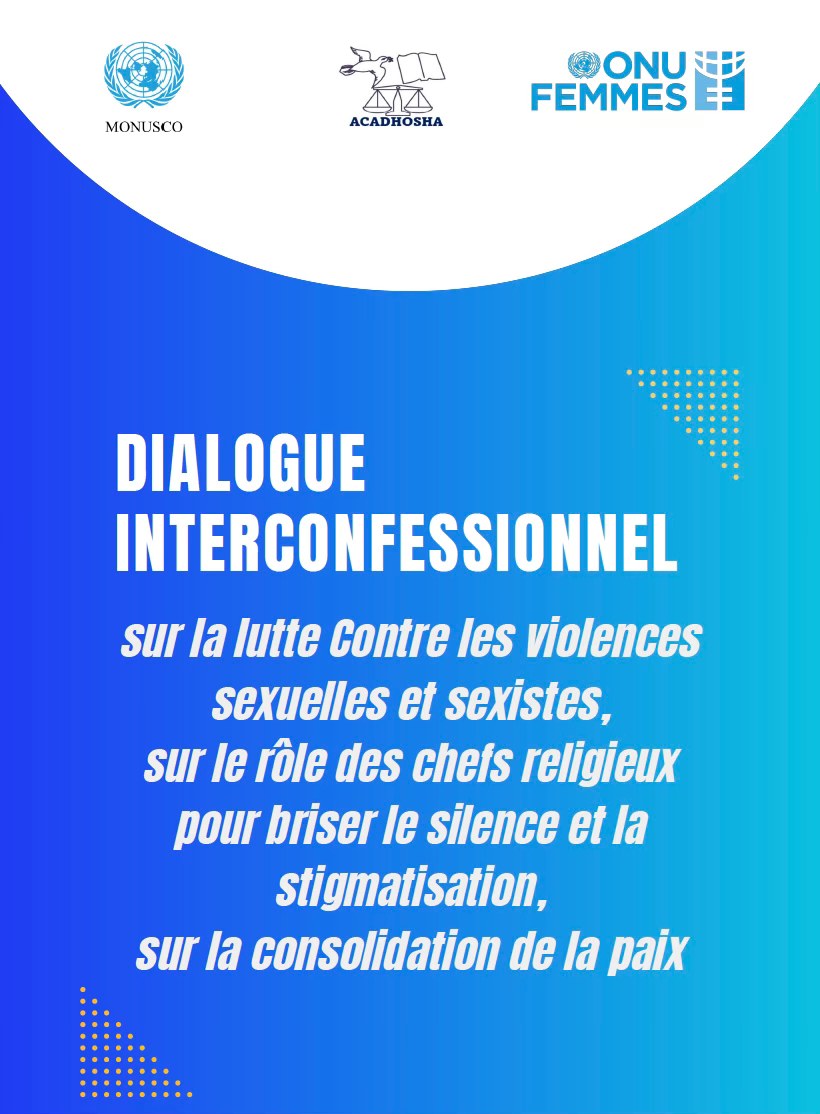 MONUSCO

ACADHOSHA

ONU FEMMES

DIALOGUE INTERCONFESSIONNEL

sur la lutte Contre les violences sexuelles et sexistes,
sur le rôle des chefs religieux pour briser le silence et la stigmatisation,
sur la consolidation de la paix